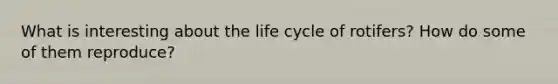 What is interesting about the life cycle of rotifers? How do some of them reproduce?